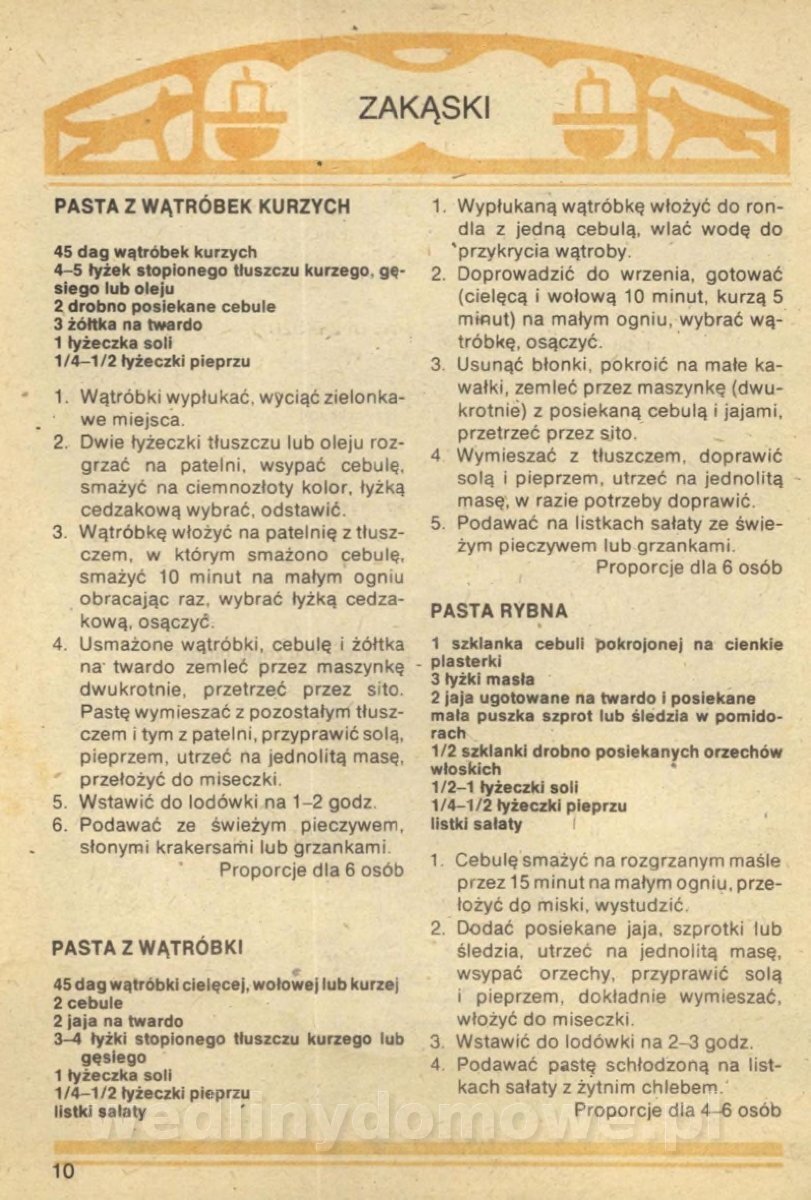 ZAKĄSKI

PASTA Z WĄTRÓBEK KURZYCH

45 dag wątróbek kurzych
4–5 łyżek stopionego tłuszczu kurzego, gęsiego lub oleju
2 drobno posiekane cebule
3 żółtka na twardo
1 łyżeczka soli
1/4–1/2 łyżeczki pieprzu

1. Wątróbki wypłukać, wyciąć zielonkawe miejsca.
2. Dwie łyżeczki tłuszczu lub oleju rozgrzać na patelni, wsypać cebulę, smażyć na ciemnozłoty kolor, łyżką cedzakową wybrać, odstawić.
3. Wątróbkę włożyć na patelnię z tłuszczem, w którym smażono cebulę, smażyć 10 minut na małym ogniu obracając raz, wybrać łyżką cedzakową, osączyć.
4. Usmażone wątróbki, cebulę i żółtka na twardo zemleć przez maszynkę dwukrotnie, przetrzeć przez sito. Pastę wymieszać z pozostałym tłuszczem i tym z patelni, przyprawić solą, pieprzem, utrzeć na jednolitą masę, przełożyć do miseczki.
5. Wstawić do lodówki na 1–2 godz.
6. Podawać ze świeżym pieczywem, słonymi krakersami lub grzankami.
Proporcje dla 6 osób

PASTA Z WĄTRÓBKI

45 dag wątróbki cielęcej, wołowej lub kurzej
2 cebule
2 jaja na twardo
3–4 łyżki stopionego tłuszczu kurzego lub gęsiego
1 łyżeczka soli
1/4–1/2 łyżeczki pieprzu
listki sałaty

1. Wypłukaną wątróbkę włożyć do rondla z jedną cebulą, wlać wodę do przykrycia wątroby.
2. Doprowadzić do wrzenia, gotować (cielęcą i wołową 10 minut, kurzą 5 minut) na małym ogniu, wybrać wątróbkę, osączyć.
3. Usunąć błonki, pokroić na małe kawałki, zemleć przez maszynkę (dwukrotnie) z posiekaną cebulą i jajami, przetrzeć przez sito.
4. Wymieszać z tłuszczem, doprawić solą i pieprzem, utrzeć na jednolitą masę, w razie potrzeby doprawić.
5. Podawać na listkach sałaty ze świeżym pieczywem lub grzankami.
Proporcje dla 6 osób

PASTA RYBNA

1 szklanka cebuli pokrojonej na cienkie plasterki
3 łyżki masła
2 jaja ugotowane na twardo i posiekane
mała puszka szprot lub śledzia w pomidorach
1/2 szklanki drobno posiekanych orzechów włoskich
1/2–1 łyżeczki soli
1/4–1/2 łyżeczki pieprzu
listki sałaty

1. Cebulę smażyć na rozgrzanym maśle przez 15 minut na małym ogniu, przełożyć do miski, wystudzić.
2. Dodać posiekane jaja, szprotki lub śledzia, utrzeć na jednolitą masę, wsypać orzechy, przyprawić solą i pieprzem, dokładnie wymieszać, włożyć do miseczki.
3. Wstawić do lodówki na 2–3 godz.
4. Podawać pastę schłodzoną na listkach sałaty z żytnim chlebem.
Proporcje dla 4–6 osób

wedlinydomowe.pl

10